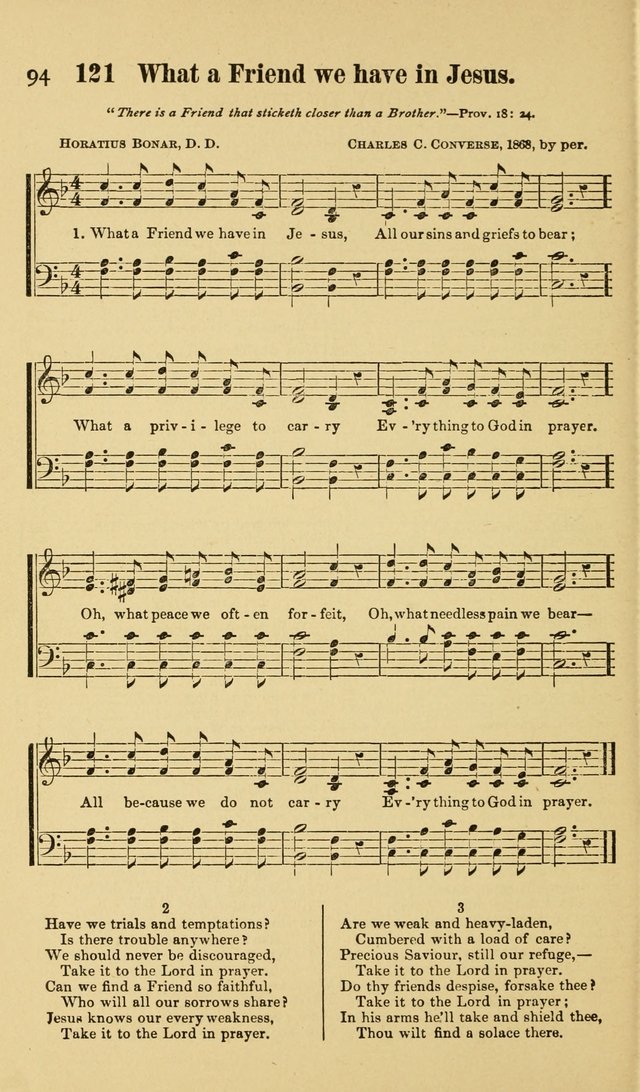 94 121 What a Friend we have in Jesus.

"There is a Friend that sticketh closer than a Brother."—Prov. 18: 24.

Horatius Bonar, D. D.

Charles C. Converse, 1868, by per.

1. What a Friend we have in Je - sus, All our sins and griefs to bear;

What a priv - i - lege to car - ry Ev - 'ry thing to God in prayer.

Oh, what peace we oft - en for - feit, Oh, what needless pain we bear—

All be - cause we do not car - ry Ev - 'ry thing to God in prayer.

2
Have we trials and temptations?
Is there trouble anywhere?
We should never be discouraged,
Take it to the Lord in prayer.
Can we find a Friend so faithful,
Who will all our sorrows share?
Jesus knows our every weakness,
Take it to the Lord in prayer.

3
Are we weak and heavy-laden,
Cumbered with a load of care?
Precious Saviour, still our refuge,—
Take it to the Lord in prayer.
Do thy friends despise, forsake thee?
Take it to the Lord in prayer;
In his arms he'll take and shield thee,
Thou wilt find a solace there.